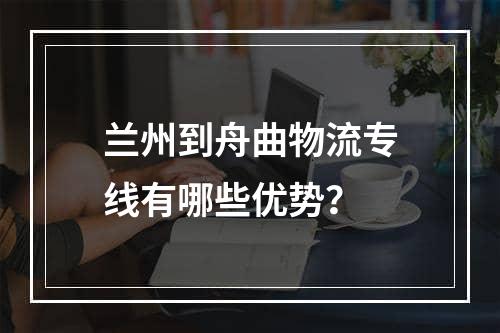 兰州到舟曲物流专线有哪些优势?